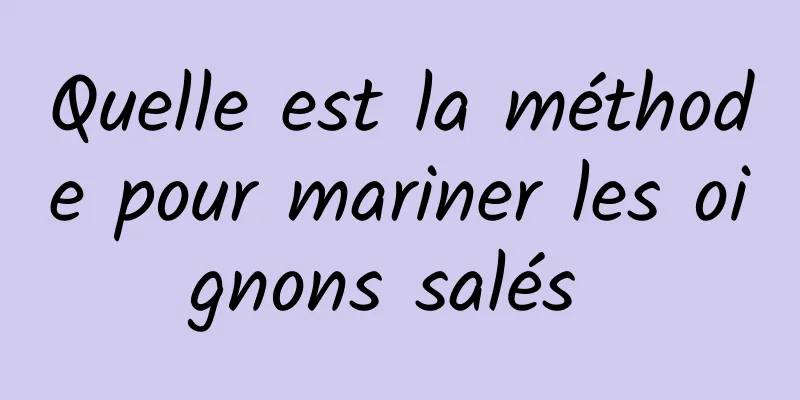 Quelle est la méthode pour mariner les oignons salés